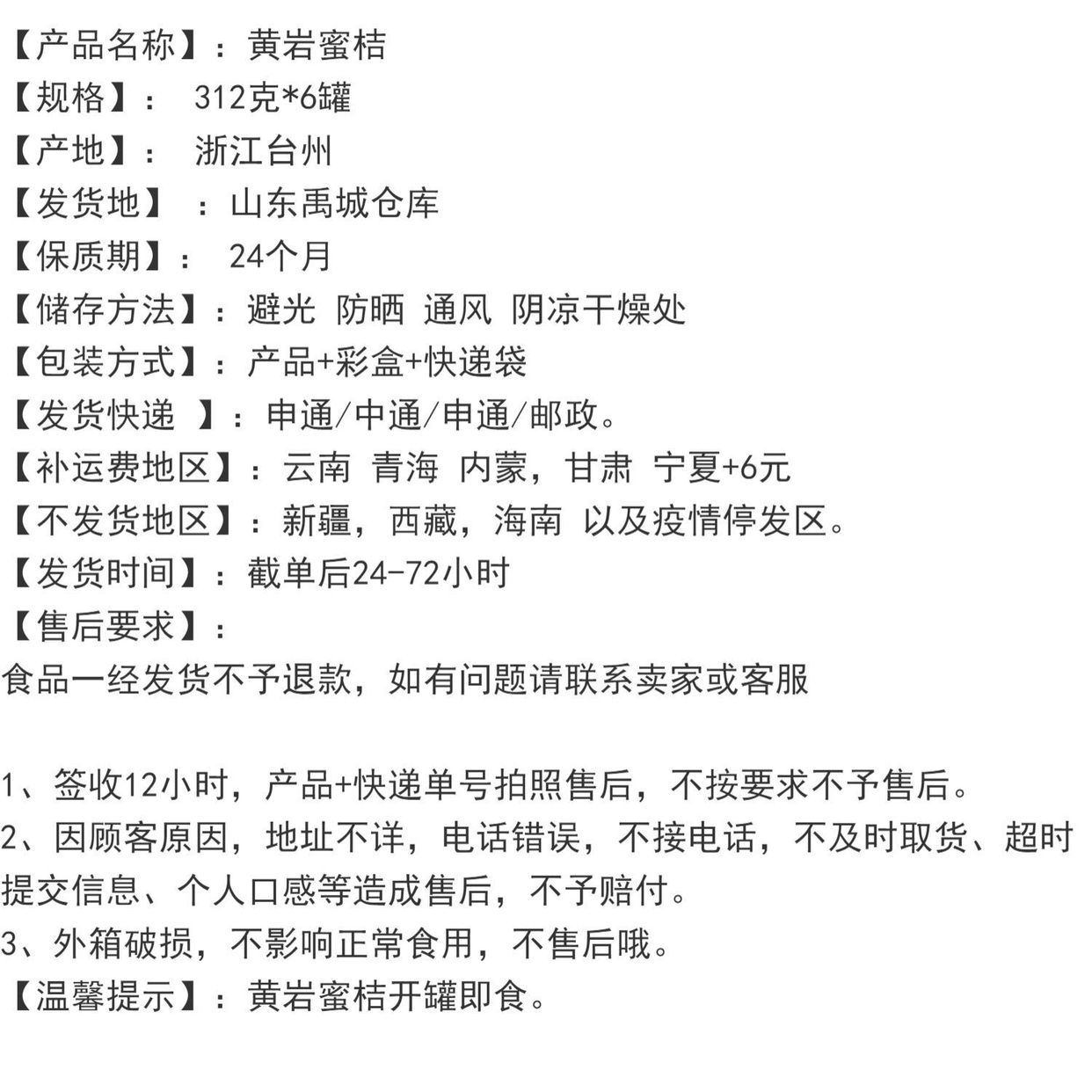 【产品名称】：黄岩蜜桔
【规格】： 312克*6罐
【产地】： 浙江台州
【发货地】 ：山东禹城仓库
【保质期】： 24个月
【储存方法】：避光 防晒 通风 阴凉干燥处
【包装方式】：产品+彩盒+快递袋
【发货快递 】：申通/中通/申通/邮政。
【补运费地区】：云南 青海 内蒙，甘肃 宁夏+6元
【不发货地区】：新疆，西藏，海南 以及疫情停发区。
【发货时间】：截单后24-72小时
【售后要求】：
食品一经发货不予退款，如有问题请联系卖家或客服

1、签收12小时，产品+快递单号拍照售后，不按要求不予售后。
2、因顾客原因，地址不详，电话错误，不接电话，不及时取货、超时提交信息、个人口感等造成售后，不予赔付。
3、外箱破损，不影响正常食用，不售后哦。
【温馨提示】：黄岩蜜桔开罐即食。